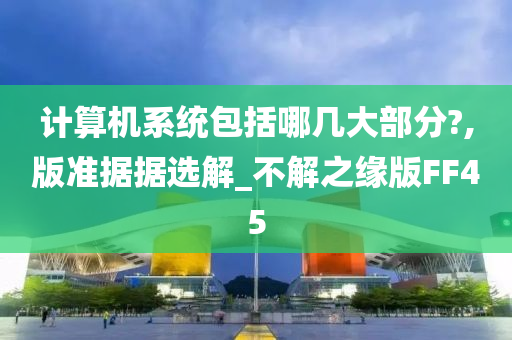 计算机系统包括哪几大部分?,版准据据选解_不解之缘版FF45